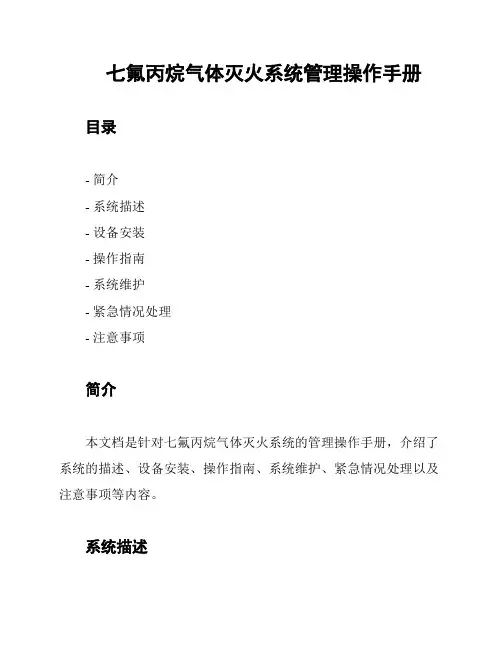 七氟丙烷气体灭火系统管理操作手册

目录

- 简介
- 系统描述
- 设备安装
- 操作指南
- 系统维护
- 紧急情况处理
- 注意事项

简介

本文档是针对七氟丙烷气体灭火系统的管理操作手册，介绍了系统的描述、设备安装、操作指南、系统维护、紧急情况处理以及注意事项等内容。

系统描述